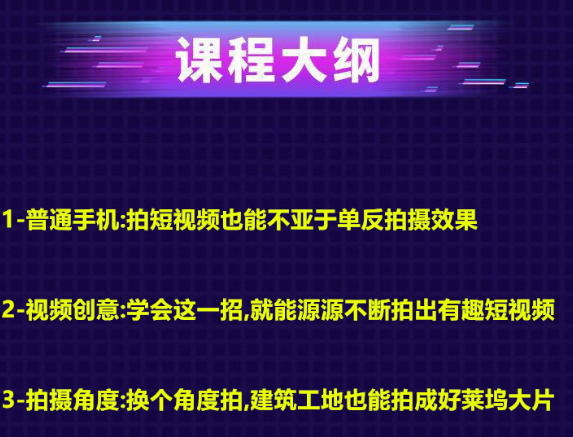 课程大纲

1-普通手机:拍短视频也能不亚于单反拍摄效果

2-视频创意:学会这一招,就能源源不断拍出有趣短视频

3-拍摄角度:换个角度拍,建筑工地也能拍成好莱坞大片